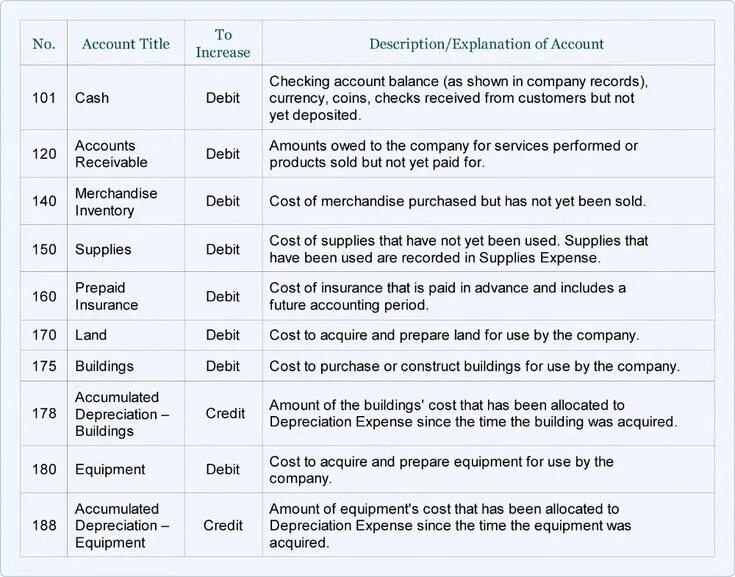 | No. | Account Title | To Increase | Description/Explanation of Account |
|---|---|---|---|
| 101 | Cash | Debit | Checking account balance (as shown in company records), currency, coins, checks received from customers but not yet deposited. |
| 120 | Accounts Receivable | Debit | Amounts owed to the company for services performed or products sold but not yet paid for. |
| 140 | Merchandise Inventory | Debit | Cost of merchandise purchased but has not yet been sold. |
| 150 | Supplies | Debit | Cost of supplies that have not yet been used. Supplies that have been used are recorded in Supplies Expense. |
| 160 | Prepaid Insurance | Debit | Cost of insurance that is paid in advance and includes a future accounting period. |
| 170 | Land | Debit | Cost to acquire and prepare land for use by the company. |
| 175 | Buildings | Debit | Cost to purchase or construct buildings for use by the company. |
| 178 | Accumulated Depreciation – Buildings | Credit | Amount of the buildings' cost that has been allocated to Depreciation Expense since the time the building was acquired. |
| 180 | Equipment | Debit | Cost to acquire and prepare equipment for use by the company. |
| 188 | Accumulated Depreciation – Equipment | Credit | Amount of equipment's cost that has been allocated to Depreciation Expense since the time the equipment was acquired. |